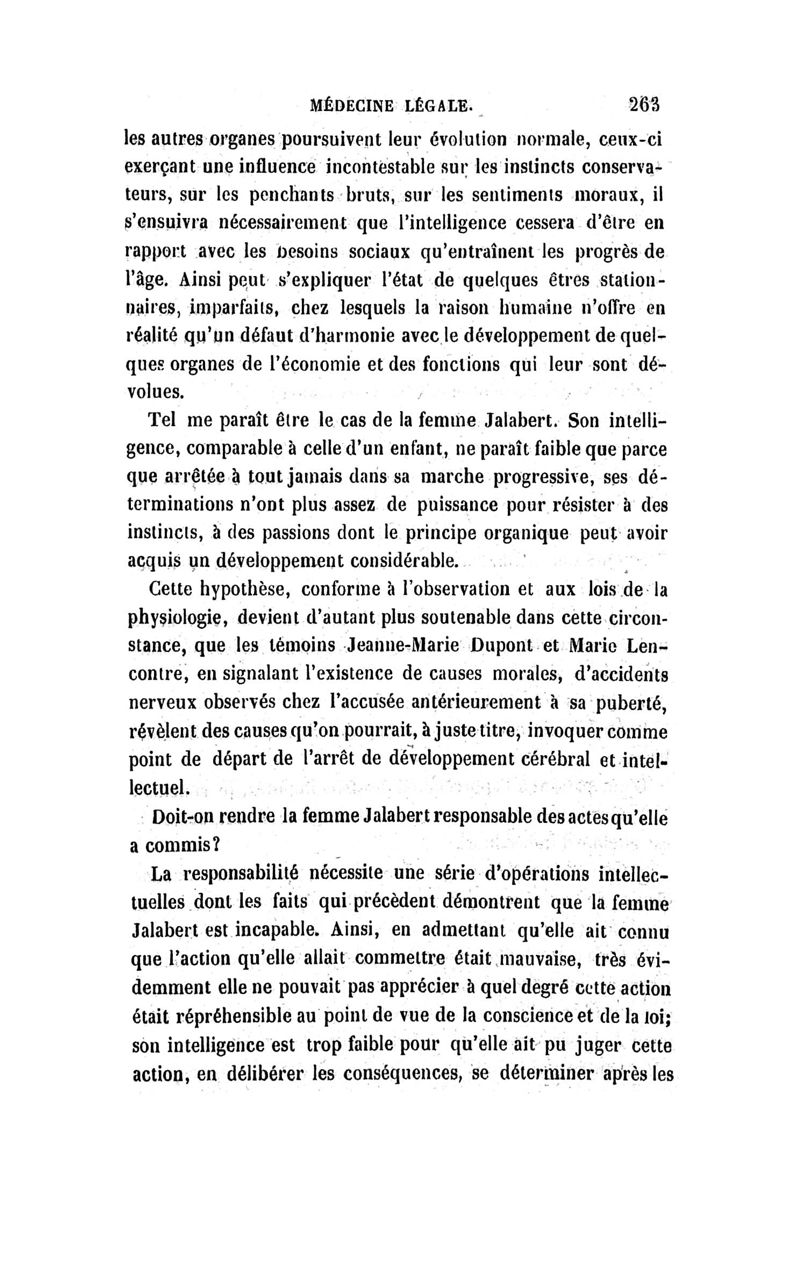 MÉDECINE LÉGALE. 263

les autres organes poursuivent leur évolution normale, ceux-ci exerçant une influence incontestable sur les instincts conservateurs, sur les penchants bruts, sur les sentiments moraux, il s'ensuivra nécessairement que l'intelligence cessera d'être en rapport avec les besoins sociaux qu'entraînent les progrès de l'âge. Ainsi peut s'expliquer l'état de quelques êtres stationnaires, imparfaits, chez lesquels la raison humaine n'offre en réalité qu'un défaut d'harmonie avec le développement de quelques organes de l'économie et des fonctions qui leur sont dévolues.

Tel me paraît être le cas de la femme Jalabert. Son intelligence, comparable à celle d'un enfant, ne paraît faible que parce que arrêtée à tout jamais dans sa marche progressive, ses déterminations n'ont plus assez de puissance pour résister à des instincts, à des passions dont le principe organique peut avoir acquis un développement considérable.

Cette hypothèse, conforme à l'observation et aux lois de la physiologie, devient d'autant plus soutenable dans cette circonstance, que les témoins Jeanne-Marie Dupont et Marie Lencontre, en signalant l'existence de causes morales, d'accidents nerveux observés chez l'accusée antérieurement à sa puberté, révèlent des causes qu'on pourrait, à juste titre, invoquer comme point de départ de l'arrêt de développement cérébral et intellectuel.

Doit-on rendre la femme Jalabert responsable des actes qu'elle a commis?

La responsabilité nécessite une série d'opérations intellectuelles dont les faits qui précèdent démontrent que la femme Jalabert est incapable. Ainsi, en admettant qu'elle ait connu que l'action qu'elle allait commettre était mauvaise, très évidemment elle ne pouvait pas apprécier à quel degré cette action était répréhensible au point de vue de la conscience et de la loi; son intelligence est trop faible pour qu'elle ait pu juger cette action, en délibérer les conséquences, se déterminer après les